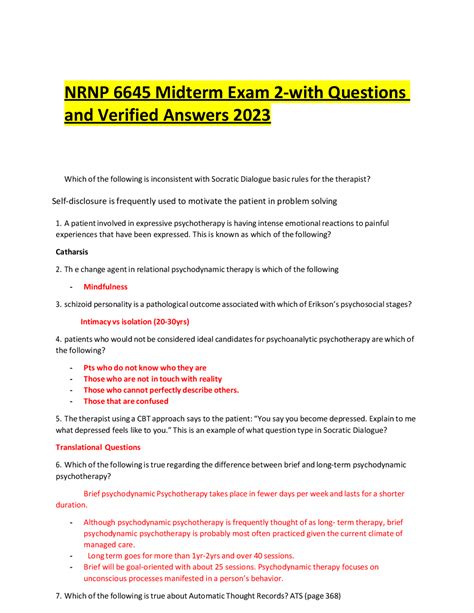 NRNP 6645 Midterm Exam 2-with Questions and Verified Answers 2023

Which of the following is inconsistent with Socratic Dialogue basic rules for the therapist?

Self-disclosure is frequently used to motivate the patient in problem solving

1. A patient involved in expressive psychotherapy is having intense emotional reactions to painful experiences that have been expressed. This is known as which of the following?

Catharsis

2. Th e change agent in relational psychodynamic therapy is which of the following

- Mindfulness

3. schizoid personality is a pathological outcome associated with which of Erikson's psychosocial stages?

Intimacy vs isolation (20-30yrs)

4. patients who would not be considered ideal candidates for psychoanalytic psychotherapy are which of the following?

- Pts who do not know who they are
- Those who are not in touch with reality
- Those who cannot perfectly describe others.
- Those that are confused

5. The therapist using a CBT approach says to the patient: "You say you become depressed. Explain to me what depressed feels like to you." This is an example of what question type in Socratic Dialogue?

Translational Questions

6. Which of the following is true regarding the difference between brief and long-term psychodynamic psychotherapy?

Brief psychodynamic Psychotherapy takes place in fewer days per week and lasts for a shorter duration.

- Although psychodynamic psychotherapy is frequently thought of as long- term therapy, brief psychodynamic psychotherapy is probably most often practiced given the current climate of managed care.
- Long term goes for more than 1yr-2yrs and over 40 sessions.
- Brief will be goal-oriented with about 25 sessions. Psychodynamic therapy focuses on unconscious processes manifested in a person's behavior.

7. Which of the following is true about Automatic Thought Records? ATS (page 368)